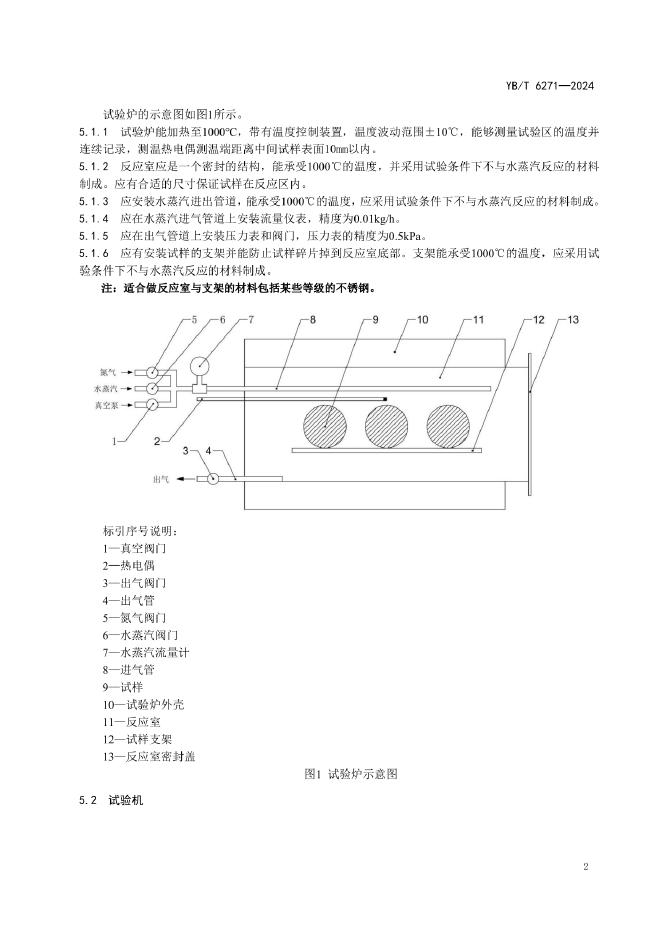 YB/T 6271—2024

试验炉的示意图如图1所示。

5.1.1 试验炉能加热至1000℃，带有温度控制装置，温度波动范围±10℃，能够测量试验区的温度并连续记录，测温热电偶测温端距离中间试样表面10mm以内。

5.1.2 反应室应是一个密封的结构，能承受1000℃的温度，并采用试验条件下不与水蒸汽反应的材料制成。应有合适的尺寸保证试样在反应区内。

5.1.3 应安装水蒸汽进出管道，能承受1000℃的温度，应采用试验条件下不与水蒸汽反应的材料制成。

5.1.4 应在水蒸汽进气管道上安装流量仪表，精度为0.01kg/h。

5.1.5 应在出气管道上安装压力表和阀门，压力表的精度为0.5kPa。

5.1.6 应有安装试样的支架并能防止试样碎片掉到反应室底部。支架能承受1000℃的温度，应采用试验条件下不与水蒸汽反应的材料制成。

注：适合做反应室与支架的材料包括某些等级的不锈钢。

5 6 7 8 9 10 11 12 13

氮气
水蒸汽
真空泵

1 2

3 4

出气

标引序号说明：
1—真空阀门
2—热电偶
3—出气阀门
4—出气管
5—氮气阀门
6—水蒸汽阀门
7—水蒸汽流量计
8—进气管
9—试样
10—试验炉外壳
11—反应室
12—试样支架
13—反应室密封盖

图1 试验炉示意图

5.2 试验机

2